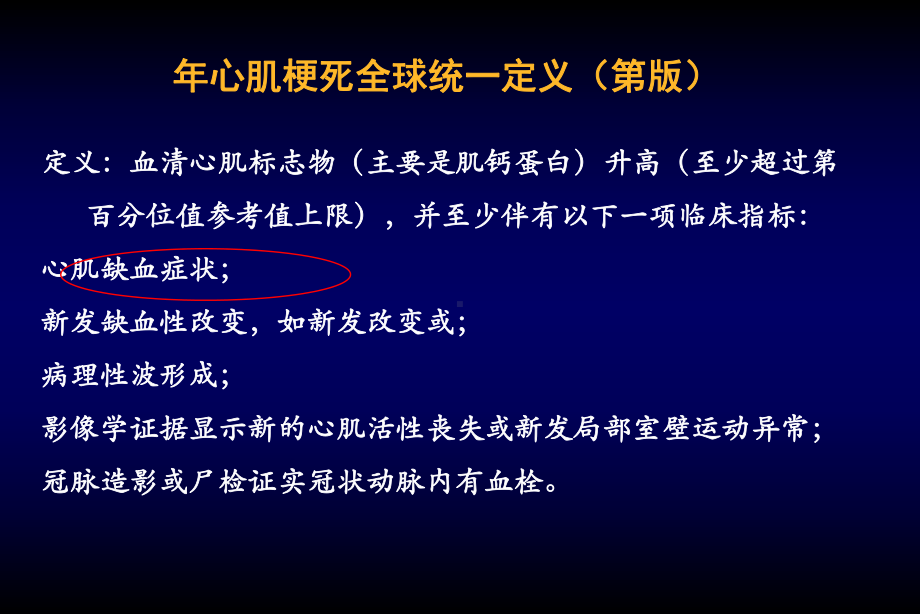 年心肌梗死全球统一定义（第版）

定义：血清心肌标志物（主要是肌钙蛋白）升高（至少超过第百分位值参考值上限），并至少伴有以下一项临床指标：

心肌缺血症状；

新发缺血性改变，如新发改变或；

病理性波形成；

影像学证据显示新的心肌活性丧失或新发局部室壁运动异常；

冠脉造影或尸检证实冠状动脉内有血栓。